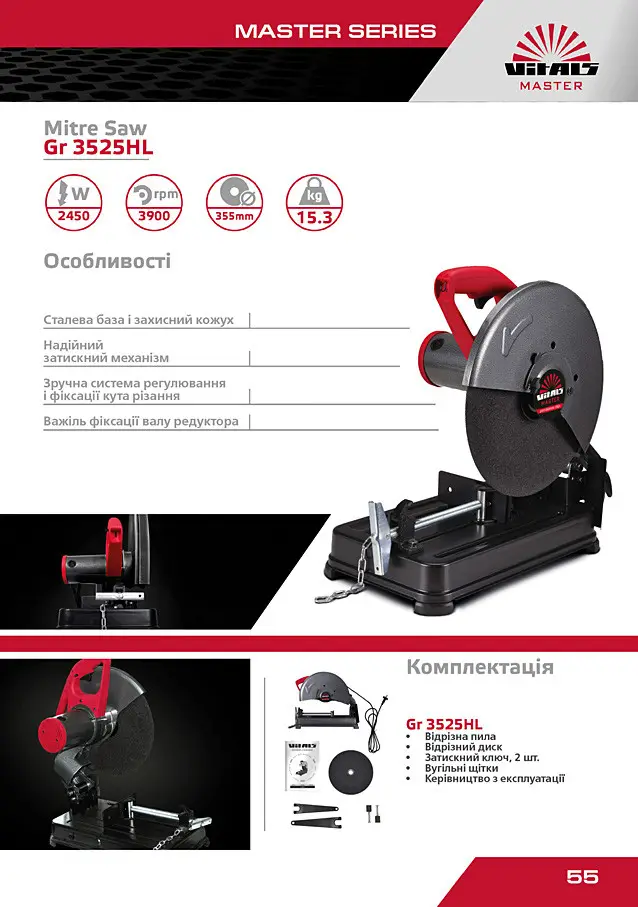 MASTER SERIES

VITALS
MASTER

Mitre Saw
Gr 3525HL

W
2450

rpm
3900

355mm

kg
15.3

Особливості

Сталева база і захисний кожух

Надійний затискний механізм

Зручна система регулювання і фіксації кута різання

Важіль фіксації валу редуктора

Комплектація

Gr 3525HL
• Відрізна пила
• Відрізний диск
• Затискний ключ, 2 шт.
• Вугільні щітки
• Керівництво з експлуатації

55